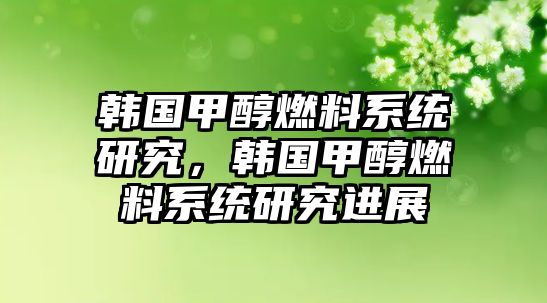 韩国甲醇燃料系统研究，韩国甲醇燃料系统研究进展